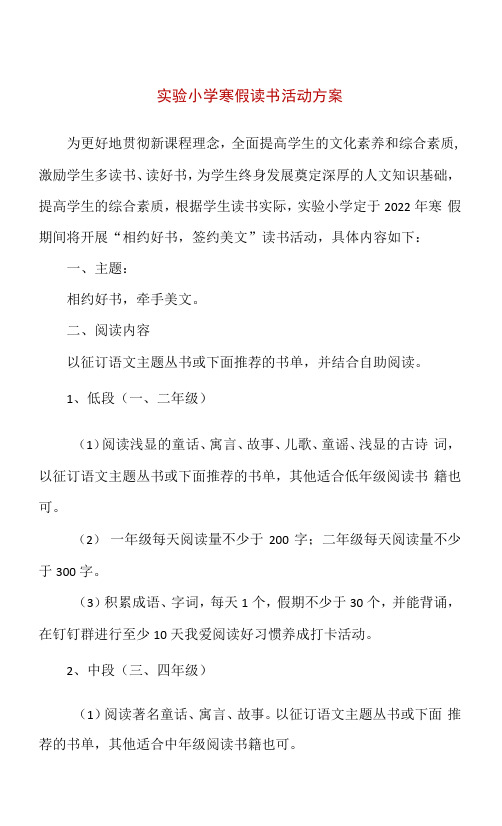 实验小学寒假读书活动方案

为更好地贯彻新课程理念，全面提高学生的文化素养和综合素质，激励学生多读书、读好书，为学生终身发展奠定深厚的人文知识基础，提高学生的综合素质，根据学生读书实际，实验小学定于 2022 年寒 假期间将开展“相约好书，签约美文”读书活动，具体内容如下：

一、主题：

相约好书，牵手美文。

二、阅读内容

以征订语文主题丛书或下面推荐的书单，并结合自助阅读。

1、低段（一、二年级）

（1）阅读浅显的童话、寓言、故事、儿歌、童谣、浅显的古诗 词，以征订语文主题丛书或下面推荐的书单，其他适合低年级阅读书 籍也可。

（2） 一年级每天阅读量不少于 200 字；二年级每天阅读量不少于 300 字。

（3）积累成语、字词，每天 1 个，假期不少于 30 个，并能背诵，在钉钉群进行至少 10 天我爱阅读好习惯养成打卡活动。

2、中段（三、四年级）

（1）阅读著名童话、寓言、故事。以征订语文主题丛书或下面 推荐的书单，其他适合中年级阅读书籍也可。